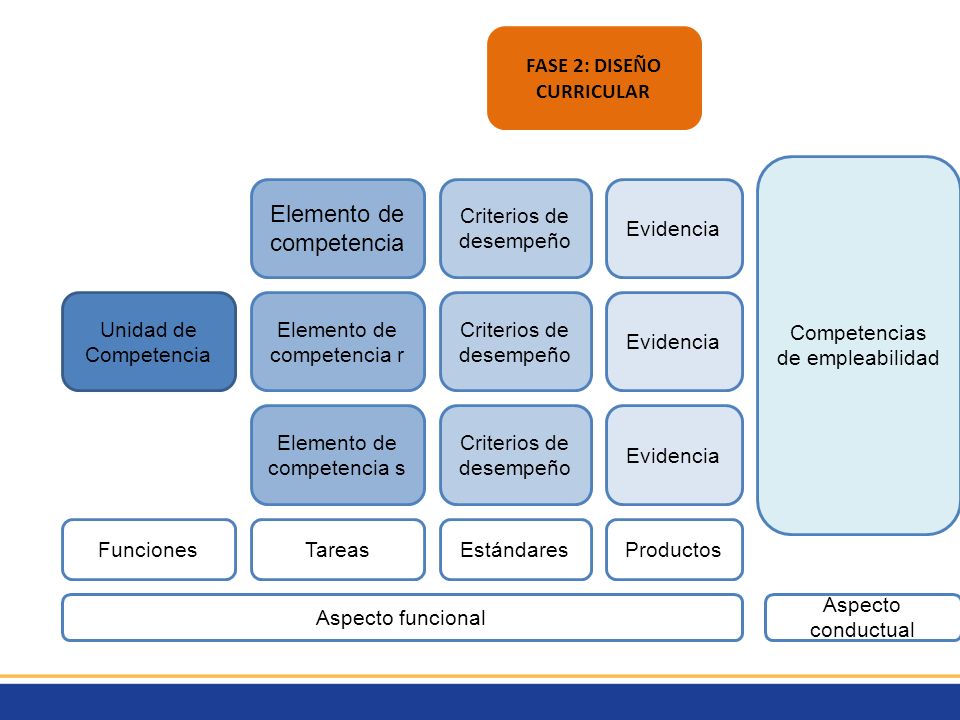 FASE 2: DISEÑO CURRICULAR

Elemento de competencia

Criterios de desempeño

Evidencia

Unidad de Competencia

Elemento de competencia r

Criterios de desempeño

Evidencia

Competencias de empleabilidad

Elemento de competencia s

Criterios de desempeño

Evidencia

Funciones

Tareas

Estándares

Productos

Aspecto funcional

Aspecto conductual